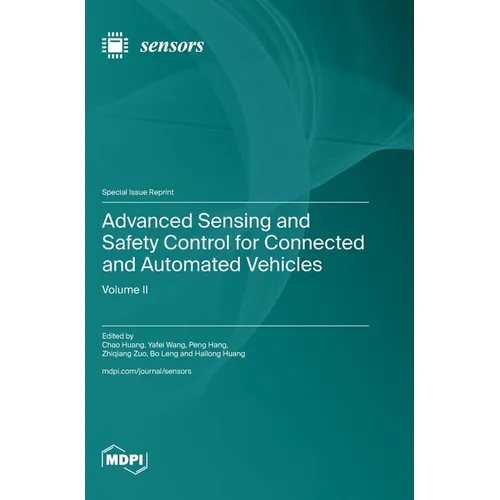 sensors

Special Issue Reprint

Advanced Sensing and Safety Control for Connected and Automated Vehicles

Volume II

Edited by
Chao Huang, Yafei Wang, Peng Hang, Zhiqiang Zuo, Bo Leng and Hailong Huang

mdpi.com/journal/sensors

MDPI